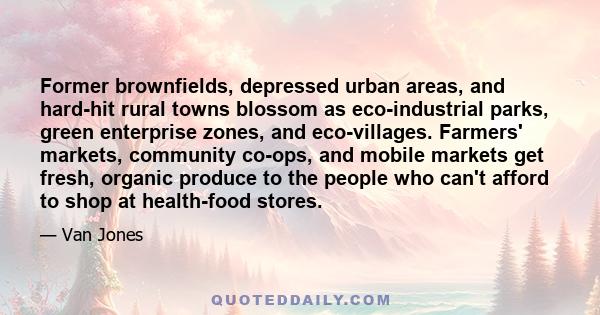 Former brownfields, depressed urban areas, and hard-hit rural towns blossom as eco-industrial parks, green enterprise zones, and eco-villages. Farmers' markets, community co-ops, and mobile markets get fresh, organic produce to the people who can't afford to shop at health-food stores.

— Van Jones

QUOTEDDAILY.COM